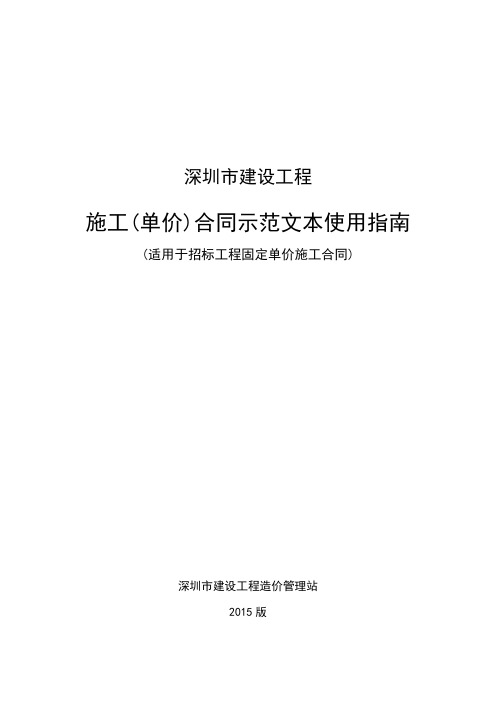 深圳市建设工程

施工(单价)合同示范文本使用指南

(适用于招标工程固定单价施工合同)

深圳市建设工程造价管理站

2015 版